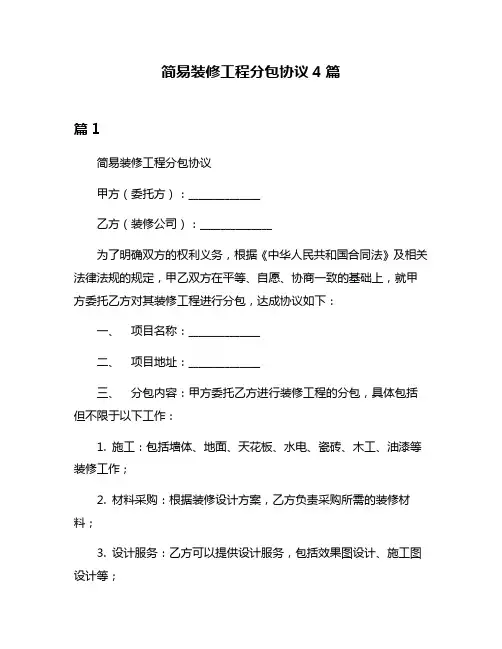 简易装修工程分包协议 4 篇

篇 1

简易装修工程分包协议

甲方（委托方）：____________

乙方（装修公司）：____________

为了明确双方的权利义务，根据《中华人民共和国合同法》及相关法律法规的规定，甲乙双方在平等、自愿、协商一致的基础上，就甲方委托乙方对其装修工程进行分包，达成协议如下：

一、 项目名称：____________

二、 项目地址：____________

三、 分包内容：甲方委托乙方进行装修工程的分包，具体包括但不限于以下工作：

1. 施工：包括墙体、地面、天花板、水电、瓷砖、木工、油漆等装修工作；

2. 材料采购：根据装修设计方案，乙方负责采购所需的装修材料；

3. 设计服务：乙方可以提供设计服务，包括效果图设计、施工图设计等；